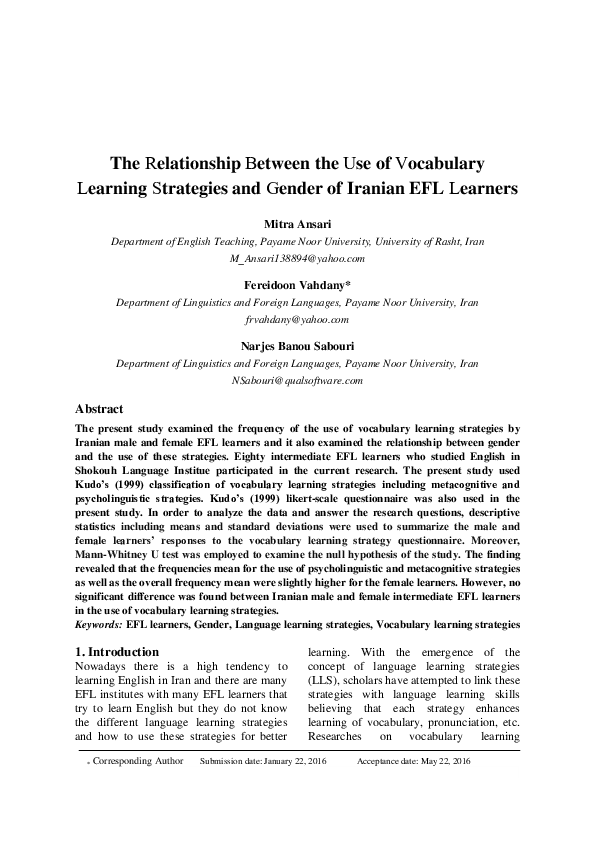 The Relationship Between the Use of Vocabulary Learning Strategies and Gender of Iranian EFL Learners

Mitra Ansari
Department of English Teaching, Payame Noor University, University of Rasht, Iran
M_Ansari138894@yahoo.com

Fereidoon Vahdany*
Department of Linguistics and Foreign Languages, Payame Noor University, Iran
frvahdany@yahoo.com

Narjes Banou Sabouri
Department of Linguistics and Foreign Languages, Payame Noor University, Iran
NSabouri@qualsoftware.com

Abstract
The present study examined the frequency of the use of vocabulary learning strategies by Iranian male and female EFL learners and it also examined the relationship between gender and the use of these strategies. Eighty intermediate EFL learners who studied English in Shokouh Language Institue participated in the current research. The present study used Kudo's (1999) classification of vocabulary learning strategies including metacognitive and psycholinguistic strategies. Kudo's (1999) likert-scale questionnaire was also used in the present study. In order to analyze the data and answer the research questions, descriptive statistics including means and standard deviations were used to summarize the male and female learners' responses to the vocabulary learning strategy questionnaire. Moreover, Mann-Whitney U test was employed to examine the null hypothesis of the study. The finding revealed that the frequencies mean for the use of psycholinguistic and metacognitive strategies as well as the overall frequency mean were slightly higher for the female learners. However, no significant difference was found between Iranian male and female intermediate EFL learners in the use of vocabulary learning strategies.
Keywords: EFL learners, Gender, Language learning strategies, Vocabulary learning strategies

1. Introduction
Nowadays there is a high tendency to learning English in Iran and there are many EFL institutes with many EFL learners that try to learn English but they do not know the different language learning strategies and how to use these strategies for better learning. With the emergence of the concept of language learning strategies (LLS), scholars have attempted to link these strategies with language learning skills believing that each strategy enhances learning of vocabulary, pronunciation, etc. Researches on vocabulary learning

* Corresponding Author Submission date: January 22, 2016 Acceptance date: May 22, 2016